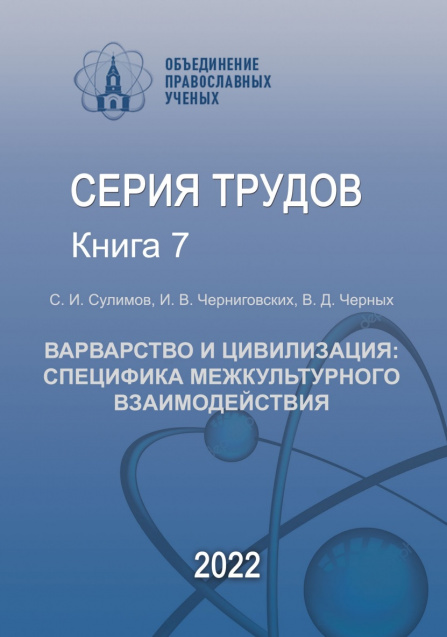 ОБЪЕДИНЕНИЕ ПРАВОСЛАВНЫХ УЧЕНЫХ

СЕРИЯ ТРУДОВ

Книга 7

С. И. Сулимов, И. В. Черниговских, В. Д. Черных

ВАРВАРСТВО И ЦИВИЛИЗАЦИЯ: СПЕЦИФИКА МЕЖКУЛЬТУРНОГО ВЗАИМОДЕЙСТВИЯ

2022